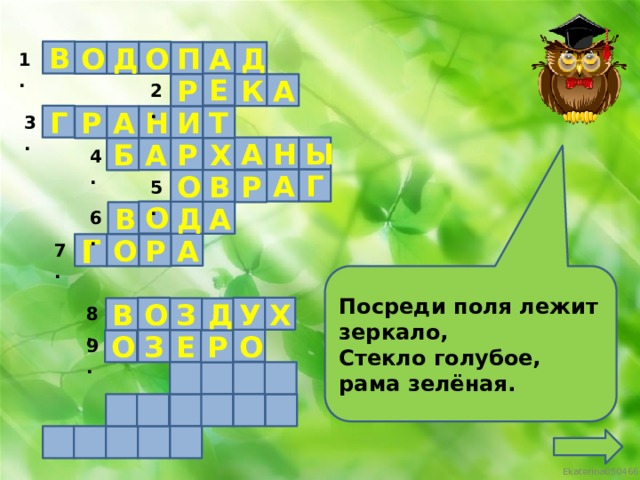 1. ВОДОПАД
2. РЕКА
3. ГРАНИТ
4. БАРХАНЫ
5. ОВРАГ
6. ВОДА
7. ГОРА
8. ВОЗДУХ
9. ОЗЕРО

Посреди поля лежит зеркало,
Стекло голубое,
рама зелёная.

Ekaterina050466